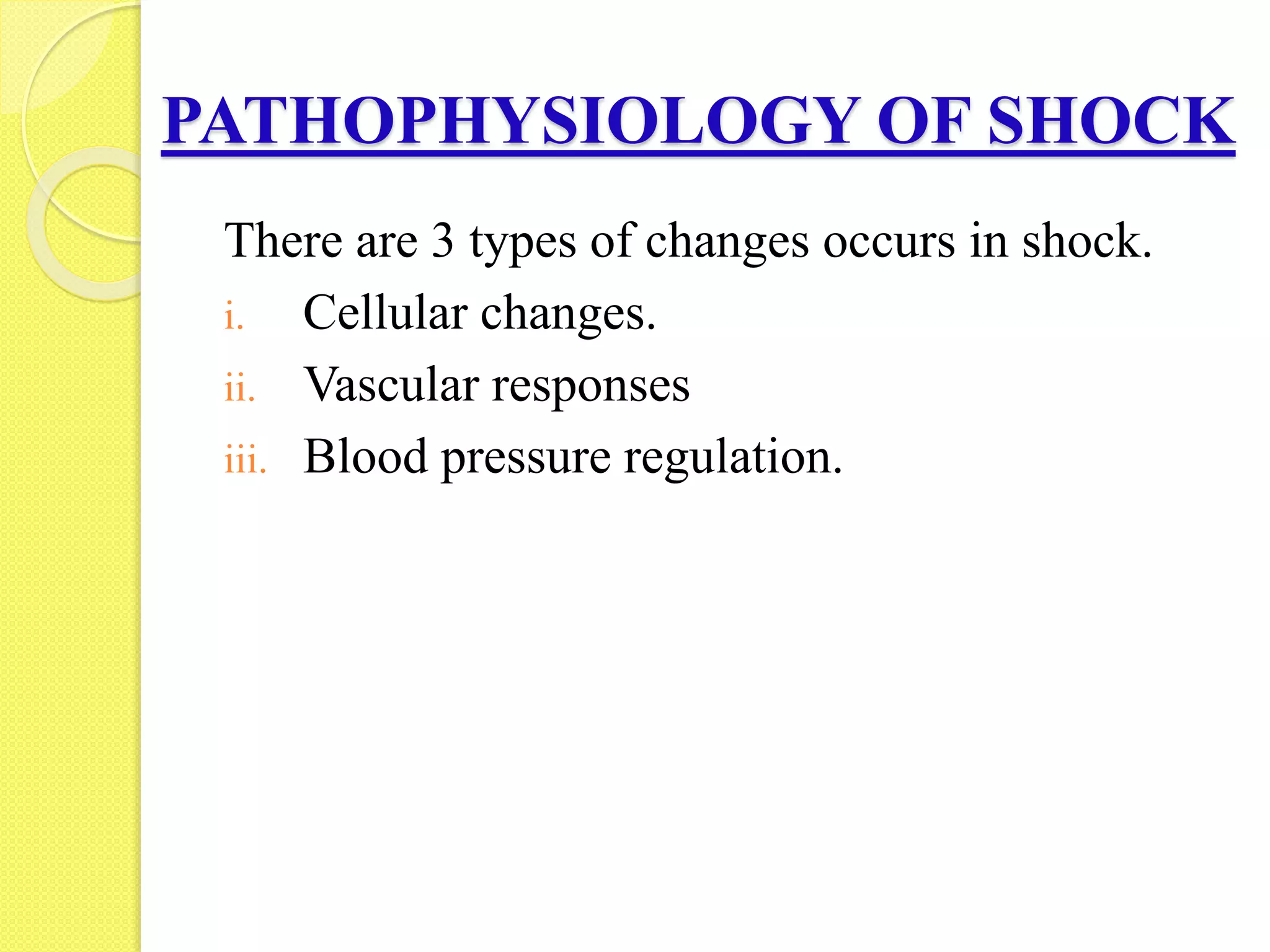 PATHOPHYSIOLOGY OF SHOCK

There are 3 types of changes occurs in shock.

i. Cellular changes.
ii. Vascular responses
iii. Blood pressure regulation.